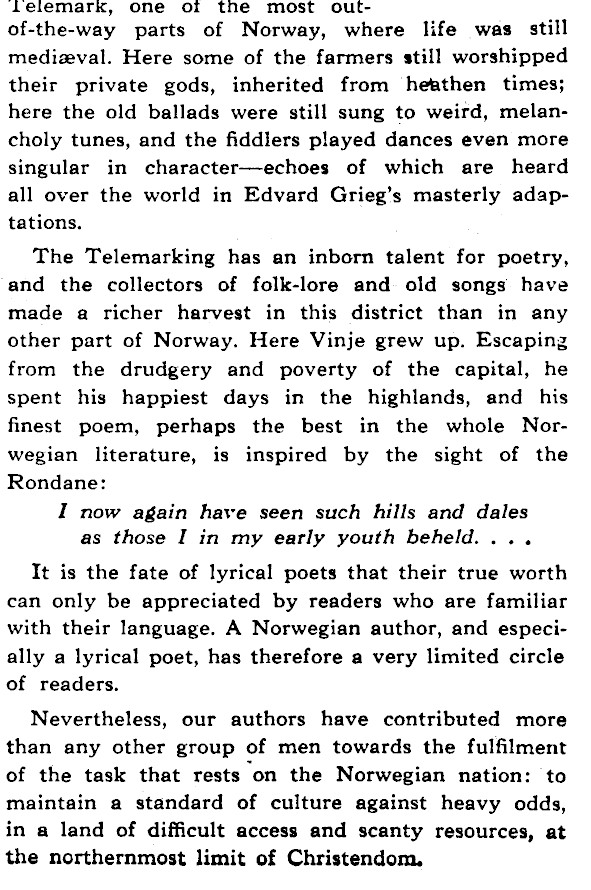 Telemark, one of the most out-of-the-way parts of Norway, where life was still mediæval. Here some of the farmers still worshipped their private gods, inherited from heathen times; here the old ballads were still sung to weird, melancholy tunes, and the fiddlers played dances even more singular in character—echoes of which are heard all over the world in Edvard Grieg's masterly adaptations.

The Telemarking has an inborn talent for poetry, and the collectors of folk-lore and old songs have made a richer harvest in this district than in any other part of Norway. Here Vinje grew up. Escaping from the drudgery and poverty of the capital, he spent his happiest days in the highlands, and his finest poem, perhaps the best in the whole Norwegian literature, is inspired by the sight of the Rondane:

I now again have seen such hills and dales
as those I in my early youth beheld. . . .

It is the fate of lyrical poets that their true worth can only be appreciated by readers who are familiar with their language. A Norwegian author, and especially a lyrical poet, has therefore a very limited circle of readers.

Nevertheless, our authors have contributed more than any other group of men towards the fulfilment of the task that rests on the Norwegian nation: to maintain a standard of culture against heavy odds, in a land of difficult access and scanty resources, at the northernmost limit of Christendom.